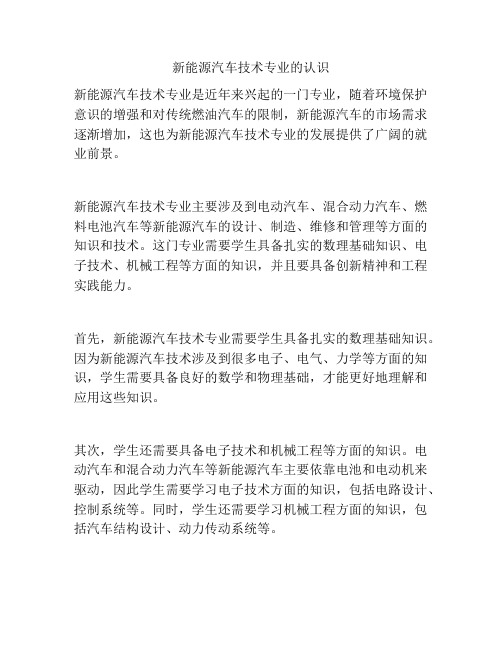 新能源汽车技术专业的认识

新能源汽车技术专业是近年来兴起的一门专业，随着环境保护意识的增强和对传统燃油汽车的限制，新能源汽车的市场需求逐渐增加，这也为新能源汽车技术专业的发展提供了广阔的就业前景。

新能源汽车技术专业主要涉及到电动汽车、混合动力汽车、燃料电池汽车等新能源汽车的设计、制造、维修和管理等方面的知识和技术。这门专业需要学生具备扎实的数理基础知识、电子技术、机械工程等方面的知识，并且要具备创新精神和工程实践能力。

首先，新能源汽车技术专业需要学生具备扎实的数理基础知识。因为新能源汽车技术涉及到很多电子、电气、力学等方面的知识，学生需要具备良好的数学和物理基础，才能更好地理解和应用这些知识。

其次，学生还需要具备电子技术和机械工程等方面的知识。电动汽车和混合动力汽车等新能源汽车主要依靠电池和电动机来驱动，因此学生需要学习电子技术方面的知识，包括电路设计、控制系统等。同时，学生还需要学习机械工程方面的知识，包括汽车结构设计、动力传动系统等。